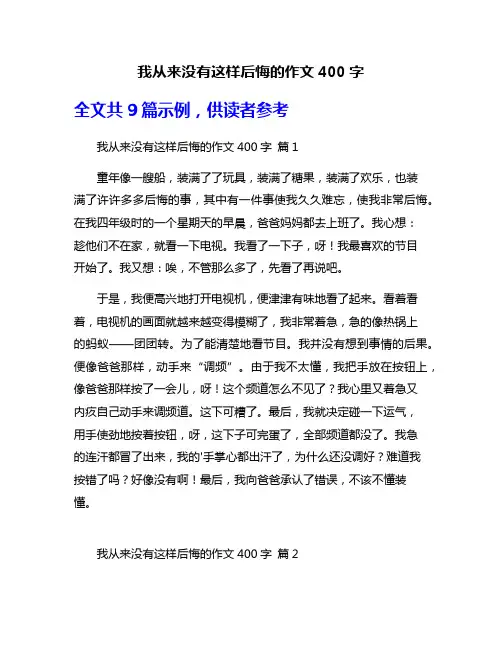 我从来没有这样后悔的作文 400 字

全文共 9 篇示例，供读者参考

我从来没有这样后悔的作文 400 字 篇 1

童年像一艘船，装满了了玩具，装满了糖果，装满了欢乐，也装满了许许多多后悔的事，其中有一件事使我久久难忘，使我非常后悔。在我四年级时的一个星期天的早晨，爸爸妈妈都去上班了。我心想：趁他们不在家，就看一下电视。我看了一下子，呀！我最喜欢的节目开始了。我又想：唉，不管那么多了，先看了再说吧。

于是，我便高兴地打开电视机，便津津有味地看了起来。看着看着，电视机的画面就越来越变得模糊了，我非常着急，急的像热锅上的蚂蚁——团团转。为了能清楚地看节目。我并没有想到事情的后果。便像爸爸那样，动手来“调频”。由于我不太懂，我把手放在按钮上，像爸爸那样按了一会儿，呀！这个频道怎么不见了？我心里又着急又内疚自己动手来调频道。这下可糟了。最后，我就决定碰一下运气，用手使劲地按着按钮，呀，这下子可完蛋了，全部频道都没了。我急的连汗都冒了出来，我的'手掌心都出汗了，为什么还没调好？难道我按错了吗？好像没有啊！最后，我向爸爸承认了错误，不该不懂装懂。

我从来没有这样后悔的作文 400 字 篇 2